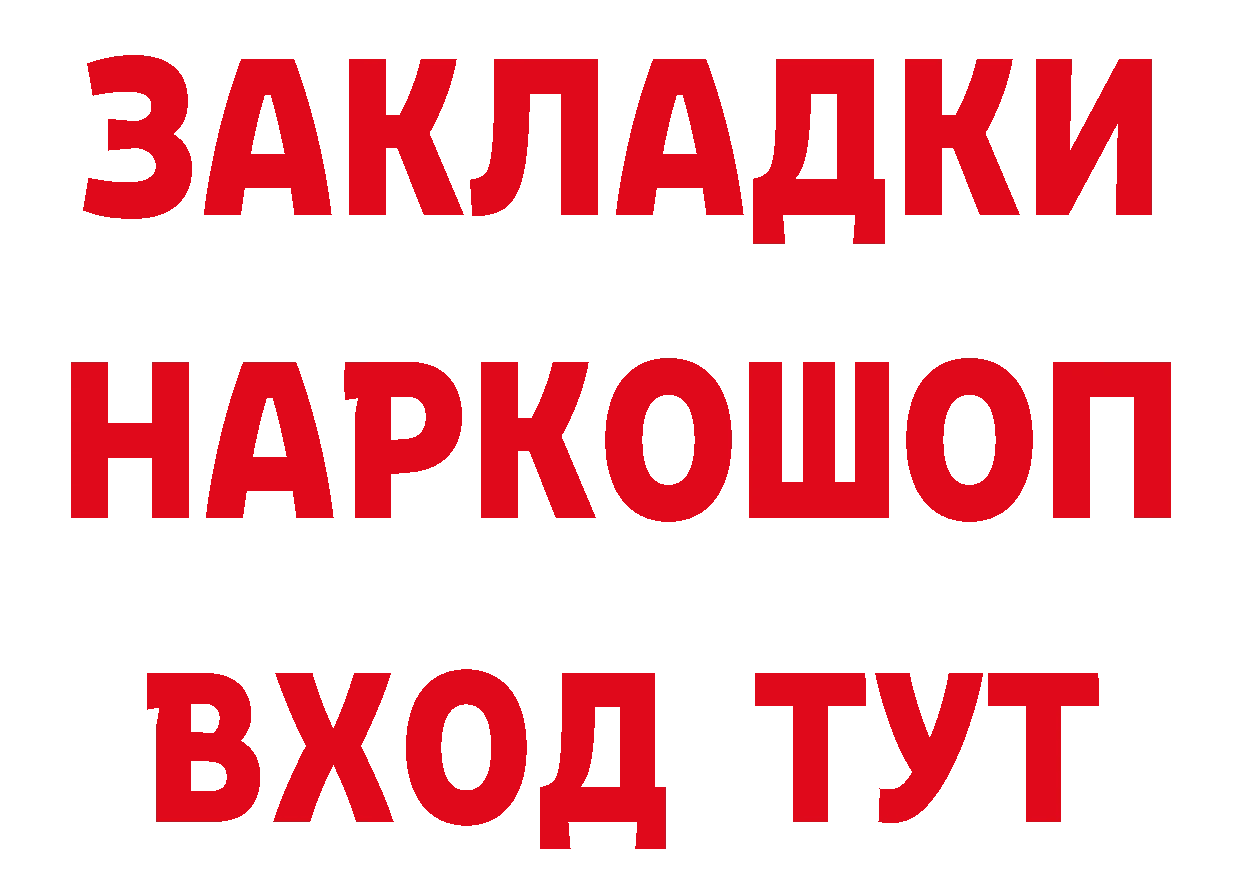 ЗАКЛАДКИ
НАРКОШОП
ВХОД ТУТ